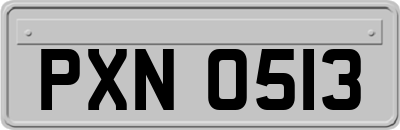 PXN 0513